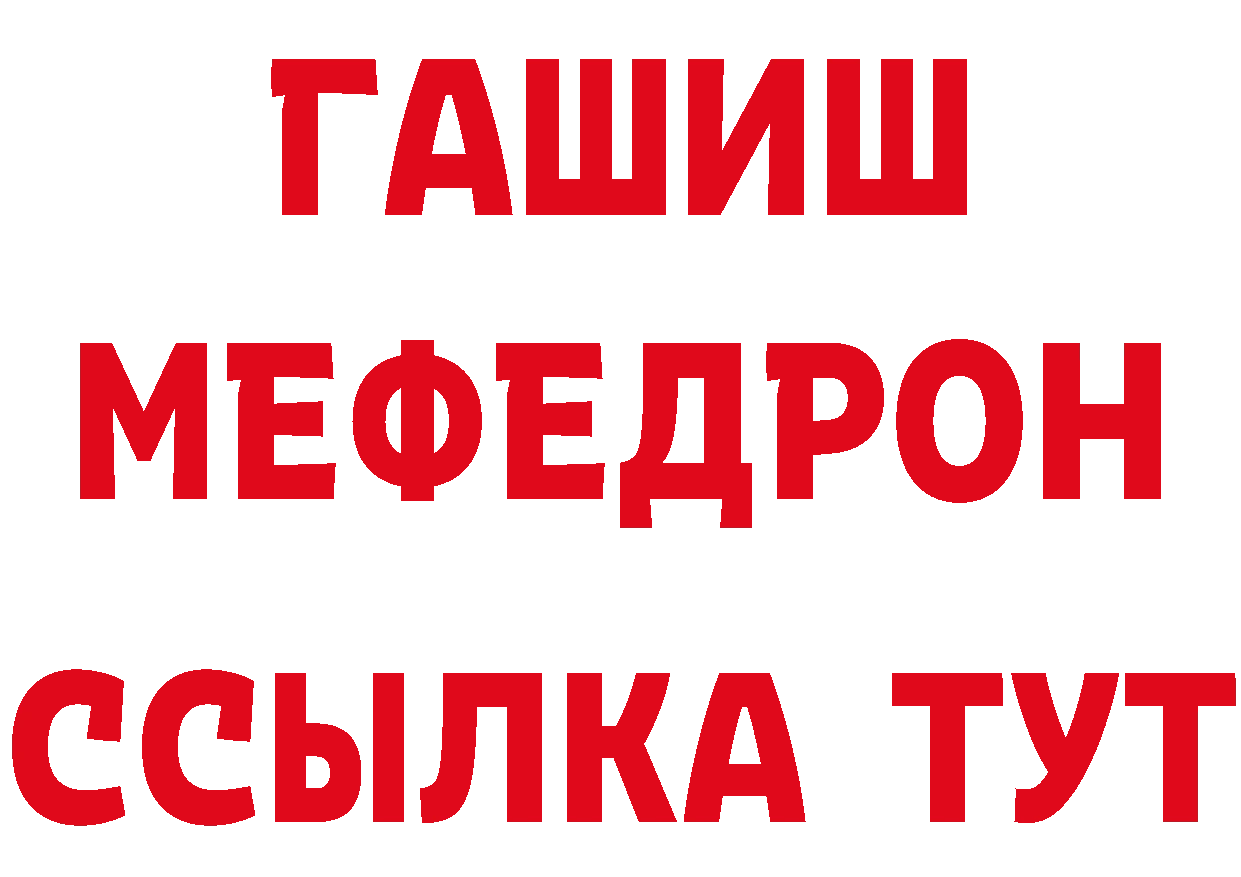 ГАШИШ
МЕФЕДРОН
ССЫЛКА ТУТ